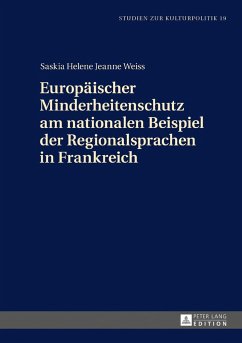 STUDIEN ZUR KULTURPOLITIK 19

Saskia Helene Jeanne Weiss

Europäischer Minderheitenschutz am nationalen Beispiel der Regionalsprachen in Frankreich

PETER LANG EDITION